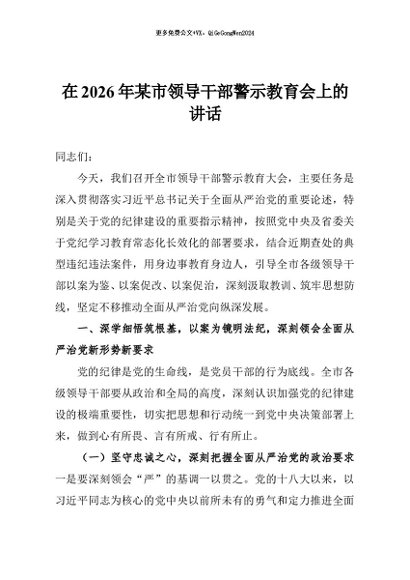 更多免费公文+VX：QiGeGongWen2024

在 2026 年某市领导干部警示教育会上的讲话

同志们：

今天，我们召开全市领导干部警示教育大会，主要任务是深入贯彻落实习近平总书记关于全面从严治党的重要论述，特别是关于党的纪律建设的重要指示精神，按照党中央及省委关于党纪学习教育常态化长效化的部署要求，结合近期查处的典型违纪违法案件，用身边事教育身边人，引导全市各级领导干部以案为鉴、以案促改、以案促治，深刻汲取教训、筑牢思想防线，坚定不移推动全面从严治党向纵深发展。

一、深学细悟筑根基，以案为镜明法纪，深刻领会全面从严治党新形势新要求

党的纪律是党的生命线，是党员干部的行为底线。全市各级领导干部要从政治和全局的高度，深刻认识加强党的纪律建设的极端重要性，切实把思想和行动统一到党中央决策部署上来，做到心有所畏、言有所戒、行有所止。

（一）坚守忠诚之心，深刻把握全面从严治党的政治要求

一是要深刻领会“严”的基调一以贯之。党的十八大以来，以习近平同志为核心的党中央以前所未有的勇气和定力推进全面